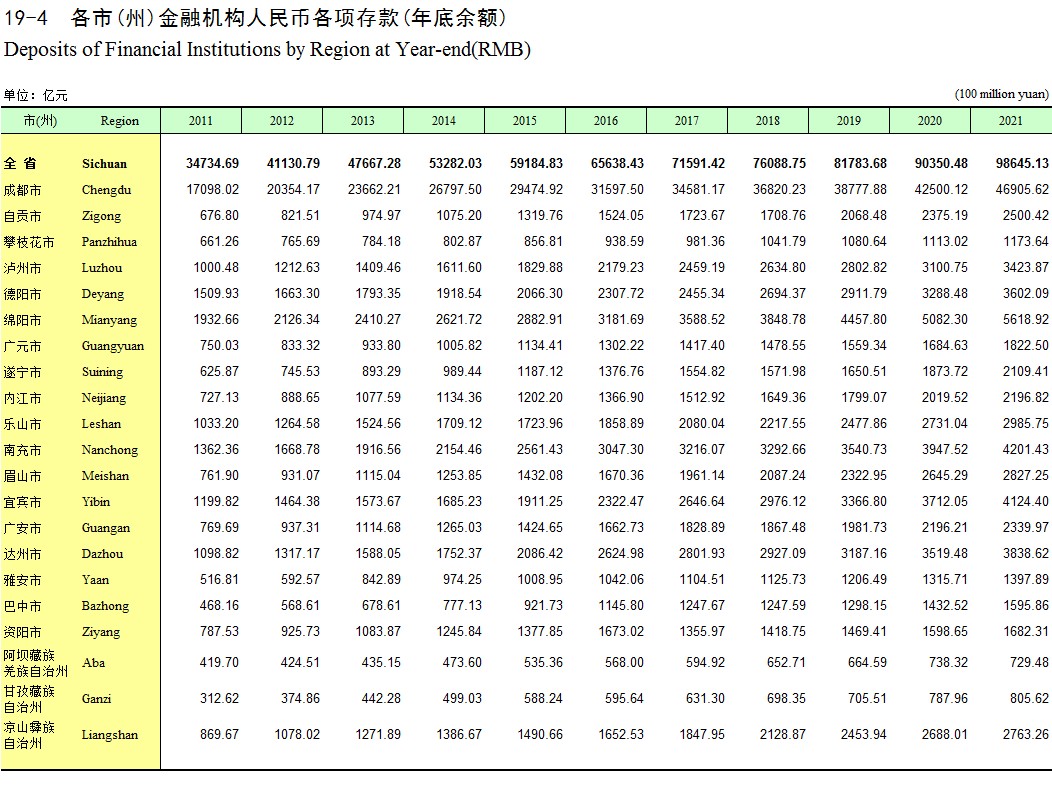 19-4 各市(州)金融机构人民币各项存款(年底余额)
Deposits of Financial Institutions by Region at Year-end(RMB)

单位：亿元 (100 million yuan)

| 市(州) | Region | 2011 | 2012 | 2013 | 2014 | 2015 | 2016 | 2017 | 2018 | 2019 | 2020 | 2021 |
|---|---|---|---|---|---|---|---|---|---|---|---|---|
| 全 省 | Sichuan | 34734.69 | 41130.79 | 47667.28 | 53282.03 | 59184.83 | 65638.43 | 71591.42 | 76088.75 | 81783.68 | 90350.48 | 98645.13 |
| 成都市 | Chengdu | 17098.02 | 20354.17 | 23662.21 | 26797.50 | 29474.92 | 31597.50 | 34581.17 | 36820.23 | 38777.88 | 42500.12 | 46905.62 |
| 自贡市 | Zigong | 676.80 | 821.51 | 974.97 | 1075.20 | 1319.76 | 1524.05 | 1723.67 | 1708.76 | 2068.48 | 2375.19 | 2500.42 |
| 攀枝花市 | Panzhihua | 661.26 | 765.69 | 784.18 | 802.87 | 856.81 | 938.59 | 981.36 | 1041.79 | 1080.64 | 1113.02 | 1173.64 |
| 泸州市 | Luzhou | 1000.48 | 1212.63 | 1409.46 | 1611.60 | 1829.88 | 2179.23 | 2459.19 | 2634.80 | 2802.82 | 3100.75 | 3423.87 |
| 德阳市 | Deyang | 1509.93 | 1663.30 | 1793.35 | 1918.54 | 2066.30 | 2307.72 | 2455.34 | 2694.37 | 2911.79 | 3288.48 | 3602.09 |
| 绵阳市 | Mianyang | 1932.66 | 2126.34 | 2410.27 | 2621.72 | 2882.91 | 3181.69 | 3588.52 | 3848.78 | 4457.80 | 5082.30 | 5618.92 |
| 广元市 | Guangyuan | 750.03 | 833.32 | 933.80 | 1005.82 | 1134.41 | 1302.22 | 1417.40 | 1478.55 | 1559.34 | 1684.63 | 1822.50 |
| 遂宁市 | Suining | 625.87 | 745.53 | 893.29 | 989.44 | 1187.12 | 1376.76 | 1554.82 | 1571.98 | 1650.51 | 1873.72 | 2109.41 |
| 内江市 | Neijiang | 727.13 | 888.65 | 1077.59 | 1134.36 | 1202.20 | 1366.90 | 1512.92 | 1649.36 | 1799.07 | 2019.52 | 2196.82 |
| 乐山市 | Leshan | 1033.20 | 1264.58 | 1524.56 | 1709.12 | 1723.96 | 1858.89 | 2080.04 | 2217.55 | 2477.86 | 2731.04 | 2985.75 |
| 南充市 | Nanchong | 1362.36 | 1668.78 | 1916.56 | 2154.46 | 2561.43 | 3047.30 | 3216.07 | 3292.66 | 3540.73 | 3947.52 | 4201.43 |
| 眉山市 | Meishan | 761.90 | 931.07 | 1115.04 | 1253.85 | 1432.08 | 1670.36 | 1961.14 | 2087.24 | 2322.95 | 2645.29 | 2827.25 |
| 宜宾市 | Yibin | 1199.82 | 1464.38 | 1573.67 | 1685.23 | 1911.25 | 2322.47 | 2646.64 | 2976.12 | 3366.80 | 3712.05 | 4124.40 |
| 广安市 | Guangan | 769.69 | 937.31 | 1114.68 | 1265.03 | 1424.65 | 1662.73 | 1828.89 | 1867.48 | 1981.73 | 2196.21 | 2339.97 |
| 达州市 | Dazhou | 1098.82 | 1317.17 | 1588.05 | 1752.37 | 2086.42 | 2624.98 | 2801.93 | 2927.09 | 3187.16 | 3519.48 | 3838.62 |
| 雅安市 | Yaan | 516.81 | 592.57 | 842.89 | 974.25 | 1008.95 | 1042.06 | 1104.51 | 1125.73 | 1206.49 | 1315.71 | 1397.89 |
| 巴中市 | Bazhong | 468.16 | 568.61 | 678.61 | 777.13 | 921.73 | 1145.80 | 1247.67 | 1247.59 | 1298.15 | 1432.52 | 1595.86 |
| 资阳市 | Ziyang | 787.53 | 925.73 | 1083.87 | 1245.84 | 1377.85 | 1673.02 | 1355.97 | 1418.75 | 1469.41 | 1598.65 | 1682.31 |
| 阿坝藏族羌族自治州 | Aba | 419.70 | 424.51 | 435.15 | 473.60 | 535.36 | 568.00 | 594.92 | 652.71 | 664.59 | 738.32 | 729.48 |
| 甘孜藏族自治州 | Ganzi | 312.62 | 374.86 | 442.28 | 499.03 | 588.24 | 595.64 | 631.30 | 698.35 | 705.51 | 787.96 | 805.62 |
| 凉山彝族自治州 | Liangshan | 869.67 | 1078.02 | 1271.89 | 1386.67 | 1490.66 | 1652.53 | 1847.95 | 2128.87 | 2453.94 | 2688.01 | 2763.26 |